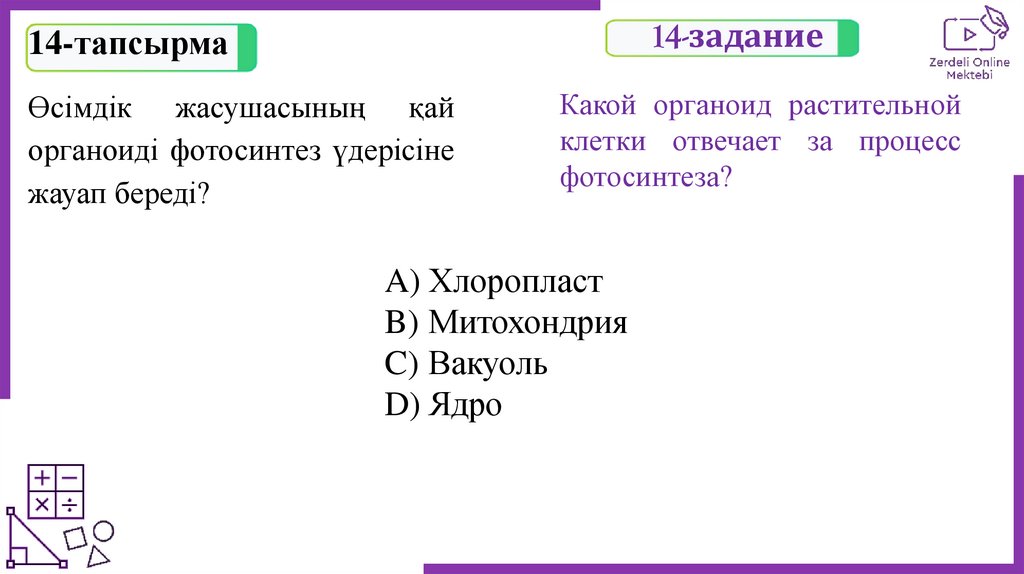 14-тапсырма

Өсімдік жасушасының қай органоиді фотосинтез үдерісіне жауап береді?

14-задание

Zerdeli Online Mektebi

Какой органоид растительной клетки отвечает за процесс фотосинтеза?

A) Хлоропласт
B) Митохондрия
C) Вакуоль
D) Ядро